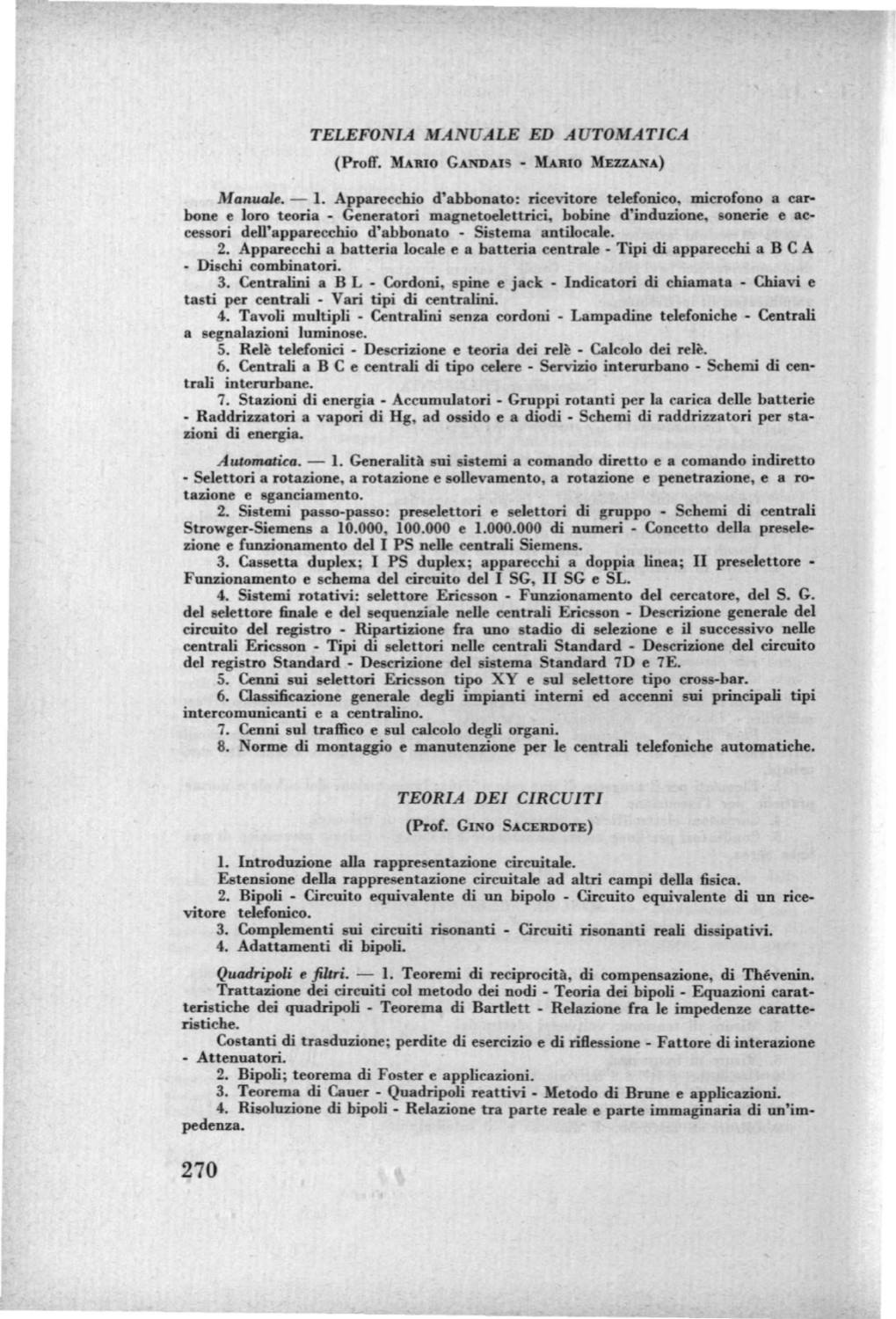 TELEFONIA MANUALE ED AUTOMATICA

(Proff. Mario Gandais - Mario Mezzana)

Manuale. — 1. Apparecchio d'abbonato: ricevitore telefonico, microfono a carbone e loro teoria - Generatori magnetoelettrici, bobine d'induzione, sonerie e accessori dell'apparecchio d'abbonato - Sistema antilocale.

2. Apparecchi a batteria locale e a batteria centrale - Tipi di apparecchi a B C A - Dischi combinatori.

3. Centralini a B L - Cordoni, spine e jack - Indicatori di chiamata - Chiavi e tasti per centrali - Vari tipi di centralini.

4. Tavoli multipli - Centralini senza cordoni - Lampadine telefoniche - Centrali a segnalazioni luminose.

5. Relè telefonici - Descrizione e teoria dei relè - Calcolo dei relè.

6. Centrali a B C e centrali di tipo celere - Servizio interurbano - Schemi di centrali interurbane.

7. Stazioni di energia - Accumulatori - Gruppi rotanti per la carica delle batterie - Raddrizzatori a vapori di Hg, ad ossido e a diodi - Schemi di raddrizzatori per stazioni di energia.

Automatica. — 1. Generalità sui sistemi a comando diretto e a comando indiretto - Selettori a rotazione, a rotazione e sollevamento, a rotazione e penetrazione, e a rotazione e sganciamento.

2. Sistemi passo-passo: preselettori e selettori di gruppo - Schemi di centrali Strowger-Siemens a 10.000, 100.000 e 1.000.000 di numeri - Concetto della preselezione e funzionamento del I PS nelle centrali Siemens.

3. Cassetta duplex; I PS duplex; apparecchi a doppia linea; II preselettore - Funzionamento e schema del circuito del I SG, II SG e SL.

4. Sistemi rotativi: selettore Ericsson - Funzionamento del cercatore, del S. G. del selettore finale e del sequenziale nelle centrali Ericsson - Descrizione generale del circuito del registro - Ripartizione fra uno stadio di selezione e il successivo nelle centrali Ericsson - Tipi di selettori nelle centrali Standard - Descrizione del circuito del registro Standard - Descrizione del sistema Standard 7D e 7E.

5. Cenni sui selettori Ericsson tipo XY e sul selettore tipo cross-bar.

6. Classificazione generale degli impianti interni ed accenni sui principali tipi intercomunicanti e a centralino.

7. Cenni sul traffico e sul calcolo degli organi.

8. Norme di montaggio e manutenzione per le centrali telefoniche automatiche.

TEORIA DEI CIRCUITI

(Prof. Gino Sacerdote)

1. Introduzione alla rappresentazione circuitale.

Estensione della rappresentazione circuitale ad altri campi della fisica.

2. Bipoli - Circuito equivalente di un bipolo - Circuito equivalente di un ricevitore telefonico.

3. Complementi sui circuiti risonanti - Circuiti risonanti reali dissipativi.

4. Adattamenti di bipoli.

Quadripoli e filtri. — 1. Teoremi di reciprocità, di compensazione, di Thévenin. Trattazione dei circuiti col metodo dei nodi - Teoria dei bipoli - Equazioni caratteristiche dei quadripoli - Teorema di Bartlett - Relazione fra le impedenze caratteristiche.

Costanti di trasduzione; perdite di esercizio e di riflessione - Fattore di interazione - Attenuatori.

2. Bipoli; teorema di Foster e applicazioni.

3. Teorema di Cauer - Quadripoli reattivi - Metodo di Brune e applicazioni.

4. Risoluzione di bipoli - Relazione tra parte reale e parte immaginaria di un'impedenza.

270